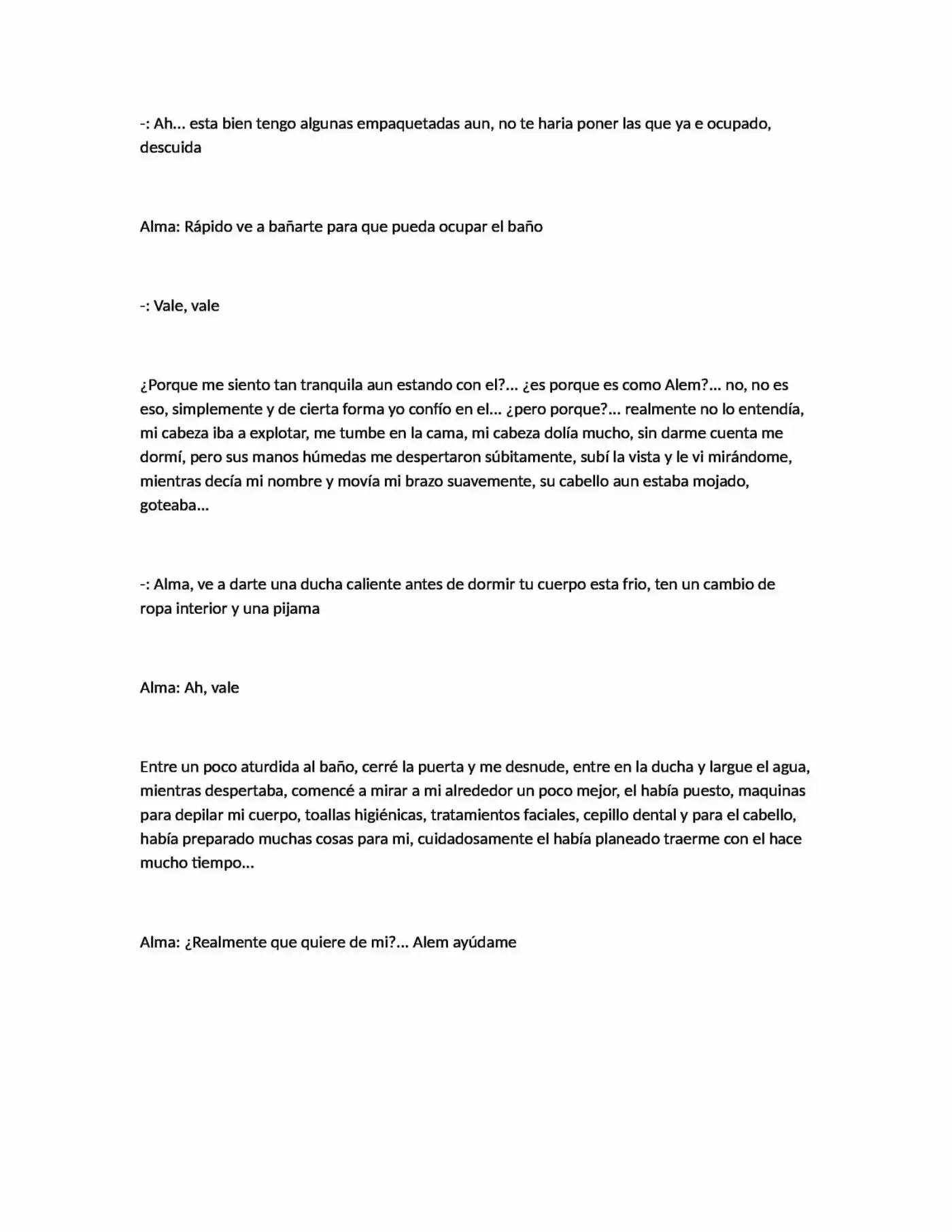 -: Ah... esta bien tengo algunas empaquetadas aun, no te haria poner las que ya e ocupado, descuida

Alma: Rápido ve a bañarte para que pueda ocupar el baño

-: Vale, vale

¿Porque me siento tan tranquila aun estando con el?... ¿es porque es como Alem?... no, no es eso, simplemente y de cierta forma yo confío en el... ¿pero porque?... realmente no lo entendía, mi cabeza iba a explotar, me tumbe en la cama, mi cabeza dolía mucho, sin darme cuenta me dormí, pero sus manos húmedas me despertaron súbitamente, subí la vista y le vi mirándome, mientras decía mi nombre y movía mi brazo suavemente, su cabello aun estaba mojado, goteaba...

-: Alma, ve a darte una ducha caliente antes de dormir tu cuerpo esta frio, ten un cambio de ropa interior y una pijama

Alma: Ah, vale

Entre un poco aturdida al baño, cerré la puerta y me desnude, entre en la ducha y largue el agua, mientras despertaba, comencé a mirar a mi alrededor un poco mejor, el había puesto, maquinas para depilar mi cuerpo, toallas higiénicas, tratamientos faciales, cepillo dental y para el cabello, había preparado muchas cosas para mi, cuidadosamente el había planeado traerme con el hace mucho tiempo...

Alma: ¿Realmente que quiere de mi?... Alem ayúdame